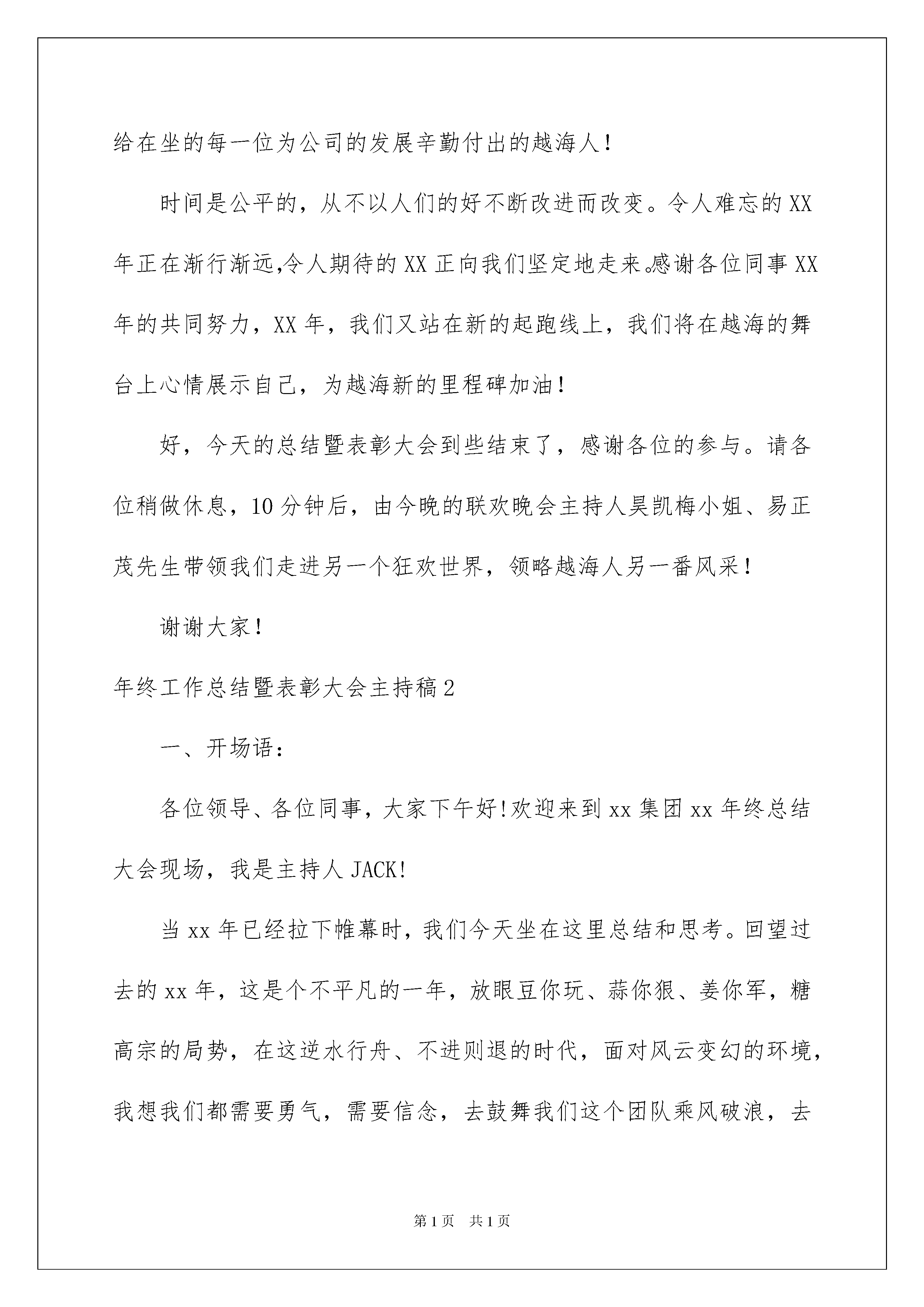 给在坐的每一位为公司的发展辛勤付出的越海人！

时间是公平的，从不以人们的好不断改进而改变。令人难忘的XX年正在渐行渐远,令人期待的XX正向我们坚定地走来。感谢各位同事XX年的共同努力，XX年，我们又站在新的起跑线上，我们将在越海的舞台上心情展示自己，为越海新的里程碑加油！

好，今天的总结暨表彰大会到些结束了，感谢各位的参与。请各位稍做休息，10分钟后，由今晚的联欢晚会主持人昊凯梅小姐、易正茂先生带领我们走进另一个狂欢世界，领略越海人另一番风采！

谢谢大家！

年终工作总结暨表彰大会主持稿2

一、开场语：

各位领导、各位同事，大家下午好!欢迎来到xx集团xx年终总结大会现场，我是主持人JACK!

当xx年已经拉下帷幕时，我们今天坐在这里总结和思考。回望过去的xx年，这是个不平凡的一年，放眼豆你玩、蒜你狠、姜你军，糖高宗的局势，在这逆水行舟、不进则退的时代，面对风云变幻的环境，我想我们都需要勇气，需要信念，去鼓舞我们这个团队乘风破浪，去

第1页　共1页